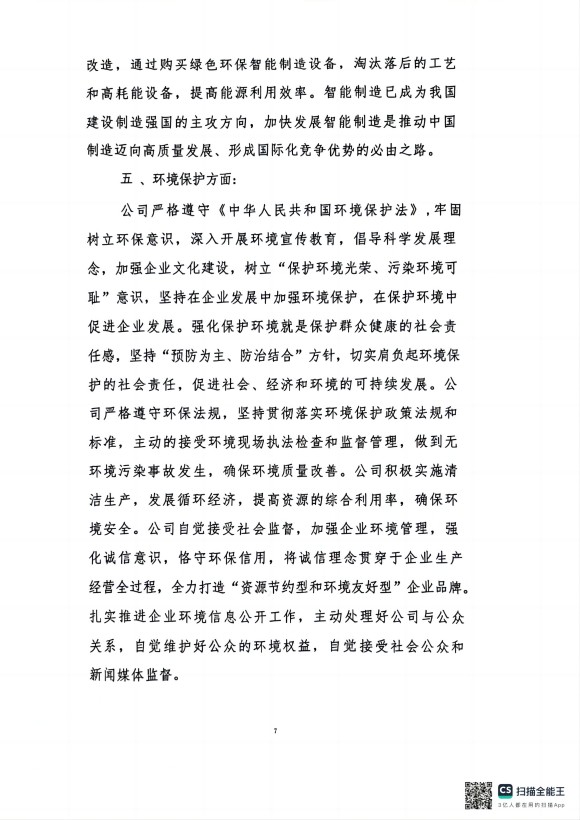 改造，通过购买绿色环保智能制造设备，淘汰落后的工艺和高耗能设备，提高能源利用效率。智能制造已成为我国建设制造强国的主攻方向，加快发展智能制造是推动中国制造迈向高质量发展、形成国际化竞争优势的必由之路。

五 、环境保护方面：

公司严格遵守《中华人民共和国环境保护法》，牢固树立环保意识，深入开展环境宣传教育，倡导科学发展理念，加强企业文化建设，树立“保护环境光荣、污染环境可耻”意识，坚持在企业发展中加强环境保护，在保护环境中促进企业发展。强化保护环境就是保护群众健康的社会责任感，坚持“预防为主、防治结合”方针，切实肩负起环境保护的社会责任，促进社会、经济和环境的可持续发展。公司严格遵守环保法规，坚持贯彻落实环境保护政策法规和标准，主动的接受环境现场执法检查和监督管理，做到无环境污染事故发生，确保环境质量改善。公司积极实施清洁生产，发展循环经济，提高资源的综合利用率，确保环境安全。公司自觉接受社会监督，加强企业环境管理，强化诚信意识，恪守环保信用，将诚信理念贯穿于企业生产经营全过程，全力打造“资源节约型和环境友好型”企业品牌。扎实推进企业环境信息公开工作，主动处理好公司与公众关系，自觉维护好公众的环境权益，自觉接受社会公众和新闻媒体监督。

7

CS 扫描全能王
3亿人都在用的扫描App